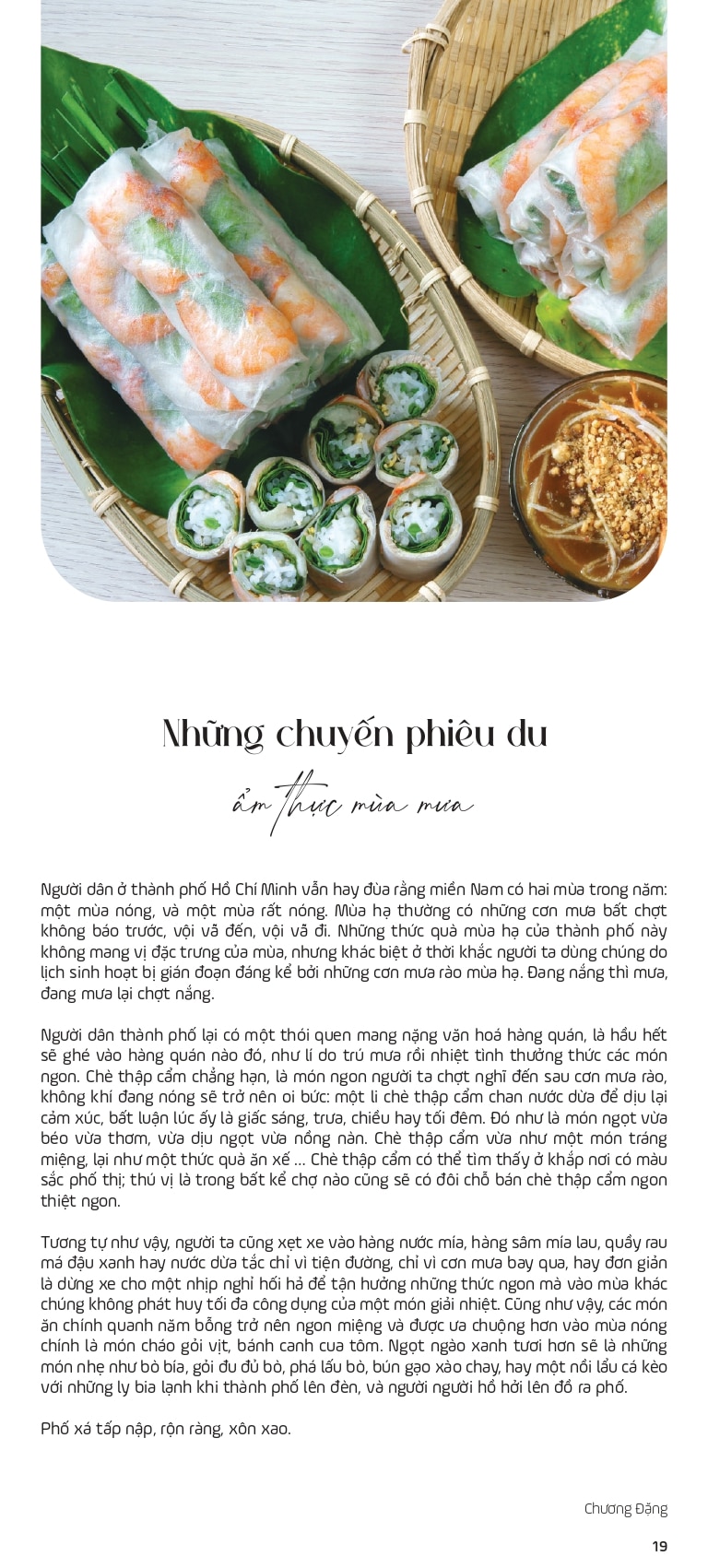 Những chuyến phiêu du

ẩm thực mùa mưa

Người dân ở thành phố Hồ Chí Minh vẫn hay đùa rằng miền Nam có hai mùa trong năm: một mùa nóng, và một mùa rất nóng. Mùa hạ thường có những cơn mưa bất chợt không báo trước, vội vã đến, vội vã đi. Những thức quà mùa hạ của thành phố này không mang vị đặc trưng của mùa, nhưng khác biệt ở thời khắc người ta dùng chúng do lịch sinh hoạt bị gián đoạn đáng kể bởi những cơn mưa rào mùa hạ. Đang nắng thì mưa, đang mưa lại chợt nắng.

Người dân thành phố lại có một thói quen mang nặng văn hoá hàng quán, là hầu hết sẽ ghé vào hàng quán nào đó, như lí do trú mưa rồi nhiệt tình thưởng thức các món ngon. Chè thập cẩm chẳng hạn, là món ngon người ta chợt nghĩ đến sau cơn mưa rào, không khí đang nóng sẽ trở nên oi bức: một li chè thập cẩm chan nước dừa để dịu lại cảm xúc, bất luận lúc ấy là giấc sáng, trưa, chiều hay tối đêm. Đó như là món ngọt vừa béo vừa thơm, vừa dịu ngọt vừa nồng nàn. Chè thập cẩm vừa như một món tráng miệng, lại như một thức quà ăn xế ... Chè thập cẩm có thể tìm thấy ở khắp nơi có màu sắc phố thị; thú vị là trong bất kể chợ nào cũng sẽ có đôi chỗ bán chè thập cẩm ngon thiệt ngon.

Tương tự như vậy, người ta cũng xẹt xe vào hàng nước mía, hàng sâm mía lau, quầy rau má đậu xanh hay nước dừa tắc chỉ vì tiện đường, chỉ vì cơn mưa bay qua, hay đơn giản là dừng xe cho một nhịp nghỉ hối hả để tận hưởng những thức ngon mà vào mùa khác chúng không phát huy tối đa công dụng của một món giải nhiệt. Cũng như vậy, các món ăn chính quanh năm bỗng trở nên ngon miệng và được ưa chuộng hơn vào mùa nóng chính là món cháo gỏi vịt, bánh canh cua tôm. Ngọt ngào xanh tươi hơn sẽ là những món nhẹ như bò bía, gỏi đu đủ bò, phá lấu bò, bún gạo xào chay, hay một nồi lẩu cá kèo với những ly bia lạnh khi thành phố lên đèn, và người người hồ hởi lên đồ ra phố.

Phố xá tấp nập, rộn ràng, xôn xao.

Chương Đặng

19